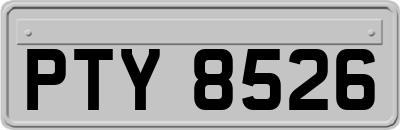 PTY 8526